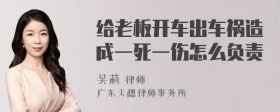 给老板开车出车祸造成一死一伤怎么负责

吴莉 律师

广东天穗律师事务所